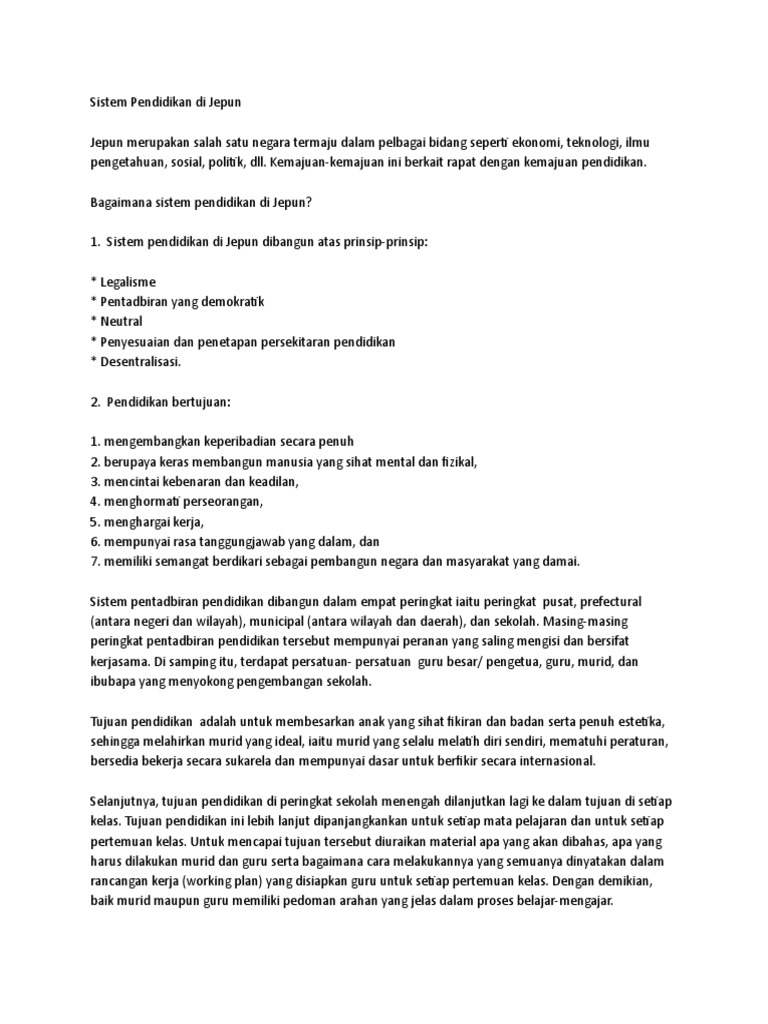 Sistem Pendidikan di Jepun

Jepun merupakan salah satu negara termaju dalam pelbagai bidang seperti ekonomi, teknologi, ilmu pengetahuan, sosial, politik, dll. Kemajuan-kemajuan ini berkait rapat dengan kemajuan pendidikan.

Bagaimana sistem pendidikan di Jepun?

1. Sistem pendidikan di Jepun dibangun atas prinsip-prinsip:

* Legalisme
* Pentadbiran yang demokratik
* Neutral
* Penyesuaian dan penetapan persekitaran pendidikan
* Desentralisasi.

2. Pendidikan bertujuan:

1. mengembangkan keperibadian secara penuh
2. berupaya keras membangun manusia yang sihat mental dan fizikal,
3. mencintai kebenaran dan keadilan,
4. menghormati perseorangan,
5. menghargai kerja,
6. mempunyai rasa tanggungjawab yang dalam, dan
7. memiliki semangat berdikari sebagai pembangun negara dan masyarakat yang damai.

Sistem pentadbiran pendidikan dibangun dalam empat peringkat iaitu peringkat pusat, prefectural (antara negeri dan wilayah), municipal (antara wilayah dan daerah), dan sekolah. Masing-masing peringkat pentadbiran pendidikan tersebut mempunyai peranan yang saling mengisi dan bersifat kerjasama. Di samping itu, terdapat persatuan- persatuan guru besar/ pengetua, guru, murid, dan ibubapa yang menyokong pengembangan sekolah.

Tujuan pendidikan adalah untuk membesarkan anak yang sihat fikiran dan badan serta penuh estetika, sehingga melahirkan murid yang ideal, iaitu murid yang selalu melatih diri sendiri, mematuhi peraturan, bersedia bekerja secara sukarela dan mempunyai dasar untuk berfikir secara internasional.

Selanjutnya, tujuan pendidikan di peringkat sekolah menengah dilanjutkan lagi ke dalam tujuan di setiap kelas. Tujuan pendidikan ini lebih lanjut dipanjangkankan untuk setiap mata pelajaran dan untuk setiap pertemuan kelas. Untuk mencapai tujuan tersebut diuraikan material apa yang akan dibahas, apa yang harus dilakukan murid dan guru serta bagaimana cara melakukannya yang semuanya dinyatakan dalam rancangan kerja (working plan) yang disiapkan guru untuk setiap pertemuan kelas. Dengan demikian, baik murid maupun guru memiliki pedoman arahan yang jelas dalam proses belajar-mengajar.